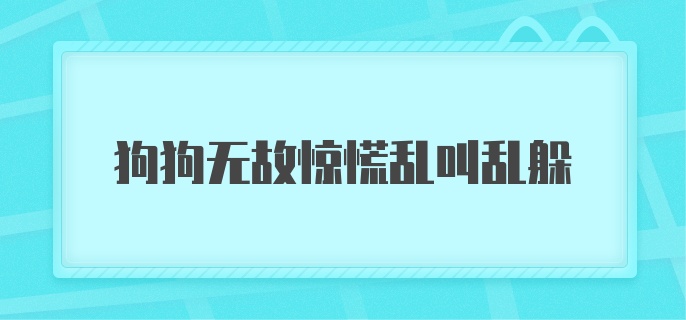 狗狗无故惊慌乱叫乱躲